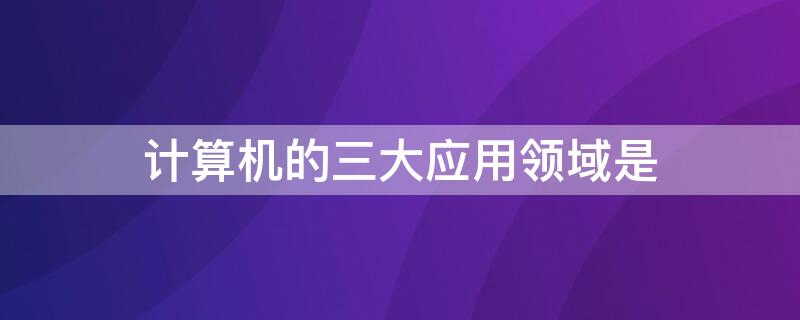 计算机的三大应用领域是